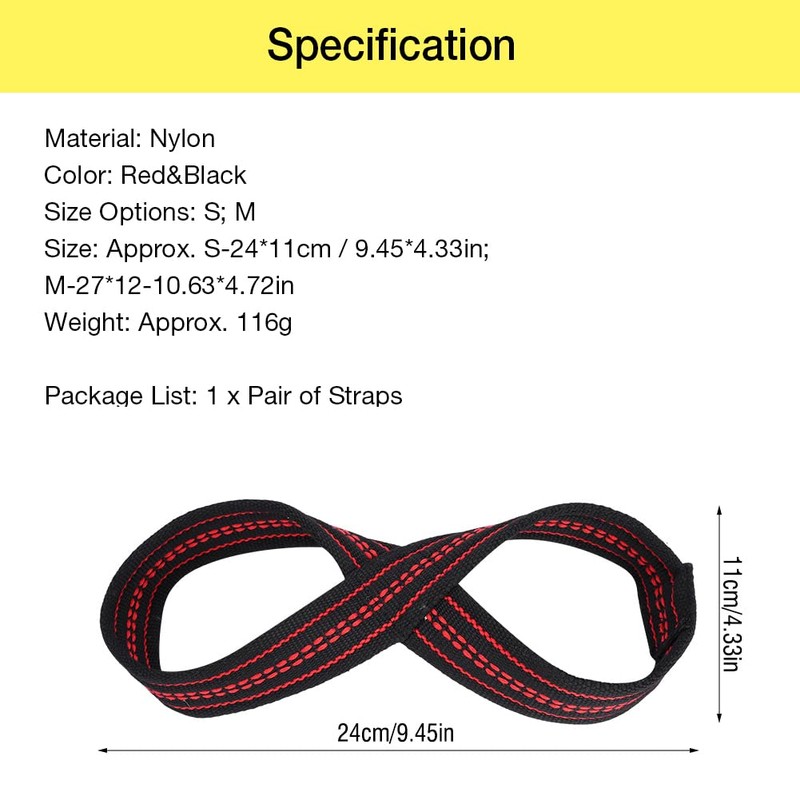 Specification

Material: Nylon
Color: Red&Black
Size Options: S; M
Size: Approx. S-24*11cm / 9.45*4.33in;
M-27*12-10.63*4.72in
Weight: Approx. 116g

Package List: 1 x Pair of Straps

11cm/4.33in

24cm/9.45in